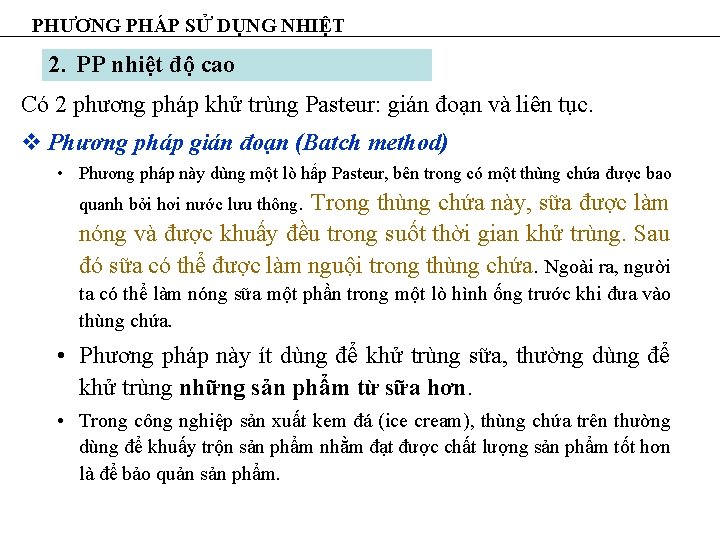 PHƯƠNG PHÁP SỬ DỤNG NHIỆT

2. PP nhiệt độ cao

Có 2 phương pháp khử trùng Pasteur: gián đoạn và liên tục.

❖ Phương pháp gián đoạn (Batch method)

• Phương pháp này dùng một lò hấp Pasteur, bên trong có một thùng chứa được bao quanh bởi hơi nước lưu thông. Trong thùng chứa này, sữa được làm nóng và được khuấy đều trong suốt thời gian khử trùng. Sau đó sữa có thể được làm nguội trong thùng chứa. Ngoài ra, người ta có thể làm nóng sữa một phần trong một lò hình ống trước khi đưa vào thùng chứa.

• Phương pháp này ít dùng để khử trùng sữa, thường dùng để khử trùng những sản phẩm từ sữa hơn.

• Trong công nghiệp sản xuất kem đá (ice cream), thùng chứa trên thường dùng để khuấy trộn sản phẩm nhằm đạt được chất lượng sản phẩm tốt hơn là để bảo quản sản phẩm.